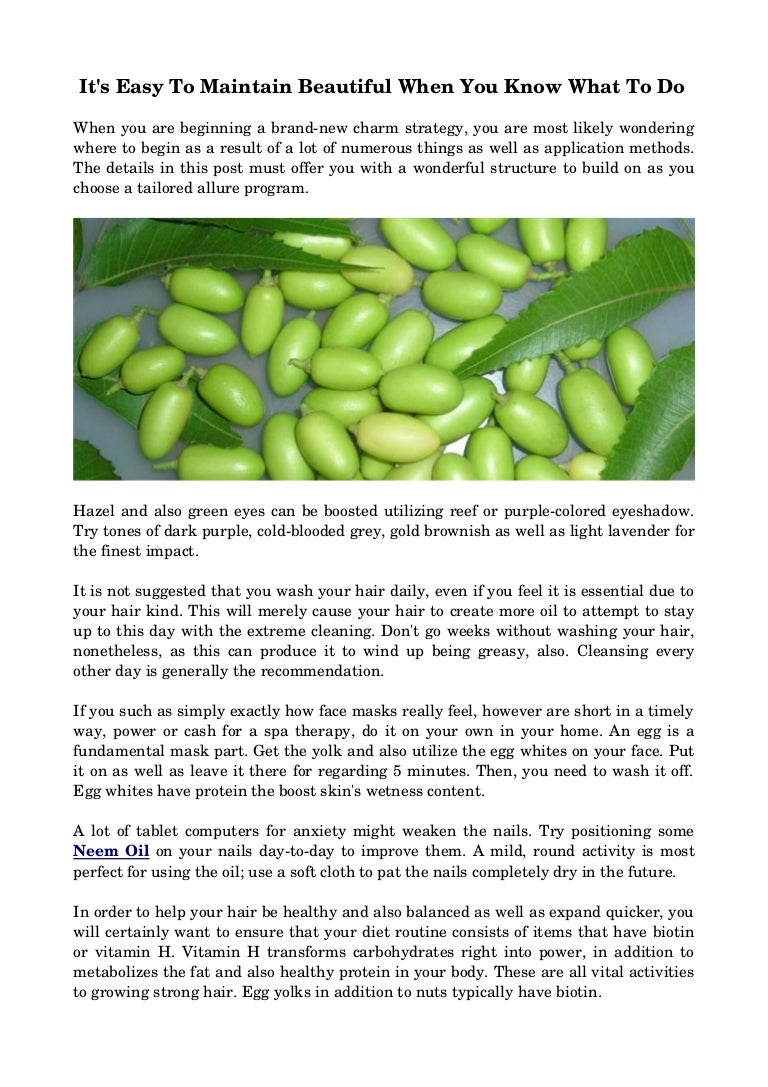 It's Easy To Maintain Beautiful When You Know What To Do

When you are beginning a brand-new charm strategy, you are most likely wondering where to begin as a result of a lot of numerous things as well as application methods. The details in this post must offer you with a wonderful structure to build on as you choose a tailored allure program.

Hazel and also green eyes can be boosted utilizing reef or purple-colored eyeshadow. Try tones of dark purple, cold-blooded grey, gold brownish as well as light lavender for the finest impact.

It is not suggested that you wash your hair daily, even if you feel it is essential due to your hair kind. This will merely cause your hair to create more oil to attempt to stay up to this day with the extreme cleaning. Don't go weeks without washing your hair, nonetheless, as this can produce it to wind up being greasy, also. Cleansing every other day is generally the recommendation.

If you such as simply exactly how face masks really feel, however are short in a timely way, power or cash for a spa therapy, do it on your own in your home. An egg is a fundamental mask part. Get the yolk and also utilize the egg whites on your face. Put it on as well as leave it there for regarding 5 minutes. Then, you need to wash it off. Egg whites have protein the boost skin's wetness content.

A lot of tablet computers for anxiety might weaken the nails. Try positioning some Neem Oil on your nails day-to-day to improve them. A mild, round activity is most perfect for using the oil; use a soft cloth to pat the nails completely dry in the future.

In order to help your hair be healthy and also balanced as well as expand quicker, you will certainly want to ensure that your diet routine consists of items that have biotin or vitamin H. Vitamin H transforms carbohydrates right into power, in addition to metabolizes the fat and also healthy protein in your body. These are all vital activities to growing strong hair. Egg yolks in addition to nuts typically have biotin.